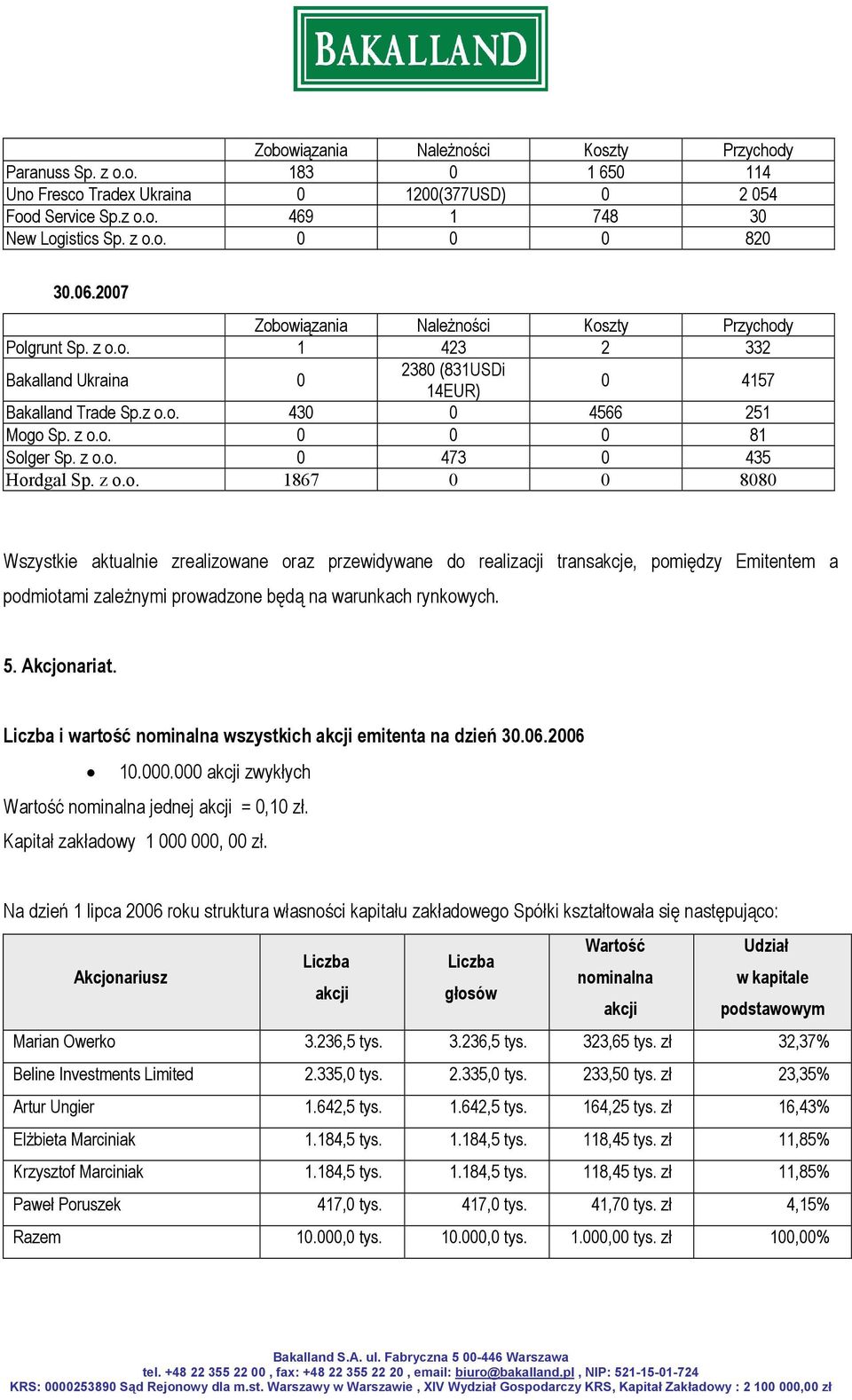 BAKALLAND

| | Zobowiązania | Należności | Koszty | Przychody |
|---|---|---|---|---|
| Paranuss Sp. z o.o. | 183 | 0 | 1 650 | 114 |
| Uno Fresco Tradex Ukraina | 0 | 1200(377USD) | 0 | 2 054 |
| Food Service Sp.z o.o. | 469 | 1 | 748 | 30 |
| New Logistics Sp. z o.o. | 0 | 0 | 0 | 820 |

30.06.2007

| | Zobowiązania | Należności | Koszty | Przychody |
|---|---|---|---|---|
| Polgrunt Sp. z o.o. | 1 | 423 | 2 | 332 |
| Bakalland Ukraina | 0 | 2380 (831USDi 14EUR) | 0 | 4157 |
| Bakalland Trade Sp.z o.o. | 430 | 0 | 4566 | 251 |
| Mogo Sp. z o.o. | 0 | 0 | 0 | 81 |
| Solger Sp. z o.o. | 0 | 473 | 0 | 435 |
| Hordgal Sp. z o.o. | 1867 | 0 | 0 | 8080 |

Wszystkie aktualnie zrealizowane oraz przewidywane do realizacji transakcje, pomiędzy Emitentem a podmiotami zależnymi prowadzone będą na warunkach rynkowych.

5. Akcjonariat.

Liczba i wartość nominalna wszystkich akcji emitenta na dzień 30.06.2006

• 10.000.000 akcji zwykłych

Wartość nominalna jednej akcji = 0,10 zł.

Kapitał zakładowy 1 000 000, 00 zł.

Na dzień 1 lipca 2006 roku struktura własności kapitału zakładowego Spółki kształtowała się następująco:

| Akcjonariusz | Liczba akcji | Liczba głosów | Wartość nominalna akcji | Udział w kapitale podstawowym |
|---|---|---|---|---|
| Marian Owerko | 3.236,5 tys. | 3.236,5 tys. | 323,65 tys. zł | 32,37% |
| Beline Investments Limited | 2.335,0 tys. | 2.335,0 tys. | 233,50 tys. zł | 23,35% |
| Artur Ungier | 1.642,5 tys. | 1.642,5 tys. | 164,25 tys. zł | 16,43% |
| Elżbieta Marciniak | 1.184,5 tys. | 1.184,5 tys. | 118,45 tys. zł | 11,85% |
| Krzysztof Marciniak | 1.184,5 tys. | 1.184,5 tys. | 118,45 tys. zł | 11,85% |
| Paweł Poruszek | 417,0 tys. | 417,0 tys. | 41,70 tys. zł | 4,15% |
| Razem | 10.000,0 tys. | 10.000,0 tys. | 1.000,00 tys. zł | 100,00% |

Bakalland S.A. ul. Fabryczna 5 00-446 Warszawa
tel. +48 22 355 22 00 , fax: +48 22 355 22 20 , email: biuro@bakalland.pl , NIP: 521-15-01-724
KRS: 0000253890 Sąd Rejonowy dla m.st. Warszawy w Warszawie , XIV Wydział Gospodarczy KRS, Kapitał Zakładowy : 2 100 000,00 zł